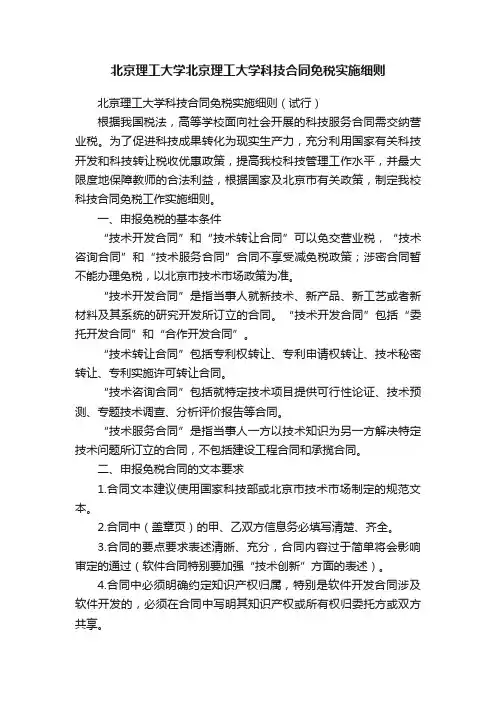 北京理工大学北京理工大学科技合同免税实施细则

北京理工大学科技合同免税实施细则（试行）

根据我国税法，高等学校面向社会开展的科技服务合同需交纳营业税。为了促进科技成果转化为现实生产力，充分利用国家有关科技开发和科技转让税收优惠政策，提高我校科技管理工作水平，并最大限度地保障教师的合法利益，根据国家及北京市有关政策，制定我校科技合同免税工作实施细则。

一、申报免税的基本条件

“技术开发合同”和“技术转让合同”可以免交营业税，“技术咨询合同”和“技术服务合同”合同不享受减免税政策；涉密合同暂不能办理免税，以北京市技术市场政策为准。

“技术开发合同”是指当事人就新技术、新产品、新工艺或者新材料及其系统的研究开发所订立的合同。“技术开发合同”包括“委托开发合同”和“合作开发合同”。

“技术转让合同”包括专利权转让、专利申请权转让、技术秘密转让、专利实施许可转让合同。

“技术咨询合同”包括就特定技术项目提供可行性论证、技术预测、专题技术调查、分析评价报告等合同。

“技术服务合同”是指当事人一方以技术知识为另一方解决特定技术问题所订立的合同，不包括建设工程合同和承揽合同。

二、申报免税合同的文本要求

1.合同文本建议使用国家科技部或北京市技术市场制定的规范文本。

2.合同中（盖章页）的甲、乙双方信息务必填写清楚、齐全。

3.合同的要点要求表述清晰、充分，合同内容过于简单将会影响审定的通过（软件合同特别要加强“技术创新”方面的表述）。

4.合同中必须明确约定知识产权归属，特别是软件开发合同涉及软件开发的，必须在合同中写明其知识产权或所有权归委托方或双方共享。